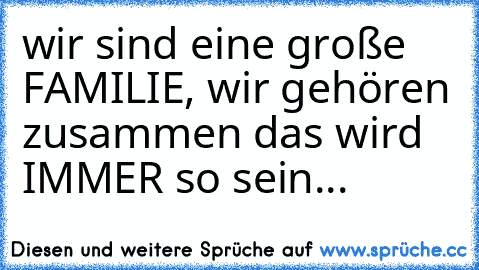 wir sind eine große FAMILIE, wir gehören zusammen das wird IMMER so sein...

Diesen und weitere Sprüche auf www.sprüche.cc